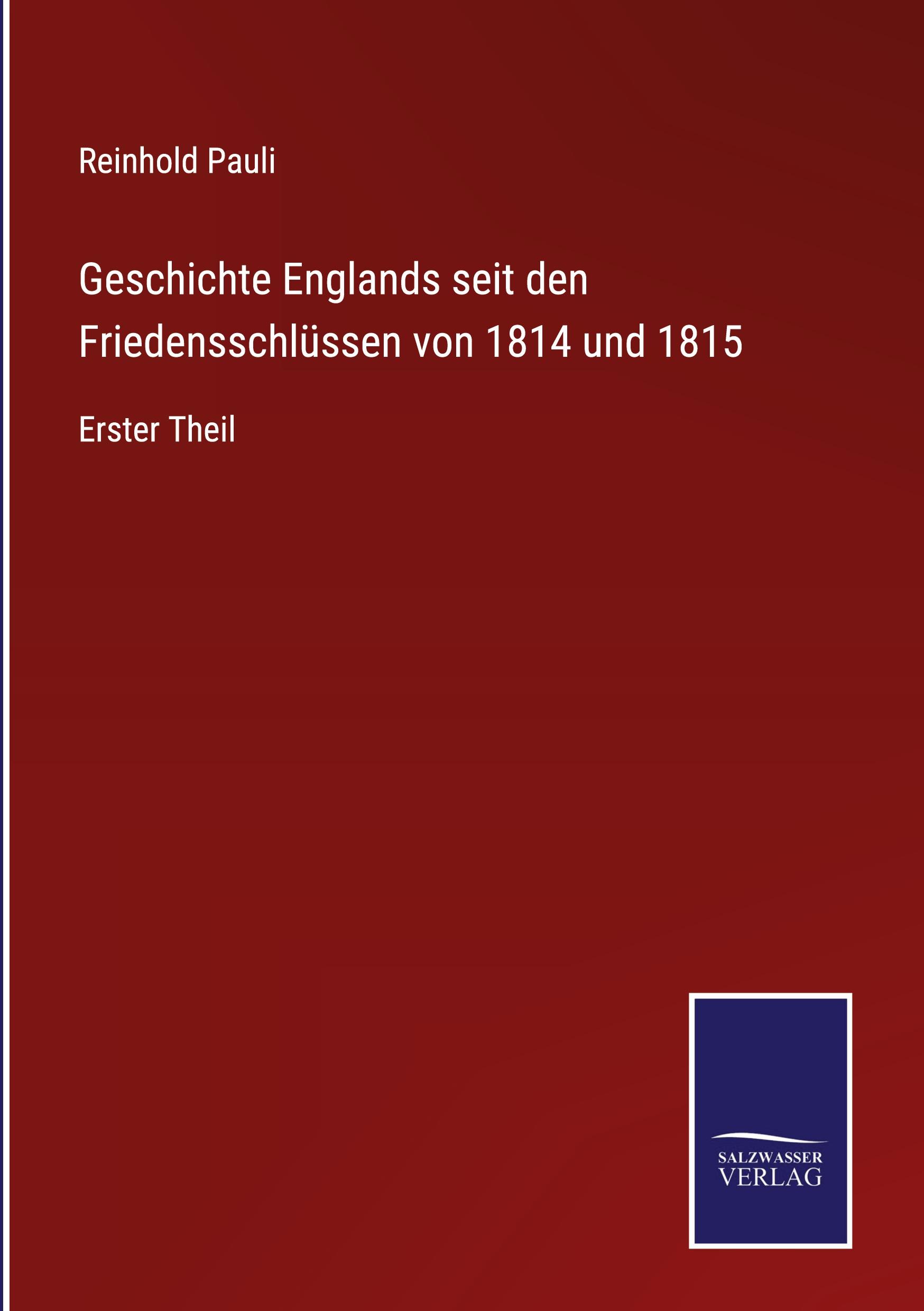 Reinhold Pauli

Geschichte Englands seit den Friedensschlüssen von 1814 und 1815

Erster Theil

SALZWASSER
VERLAG